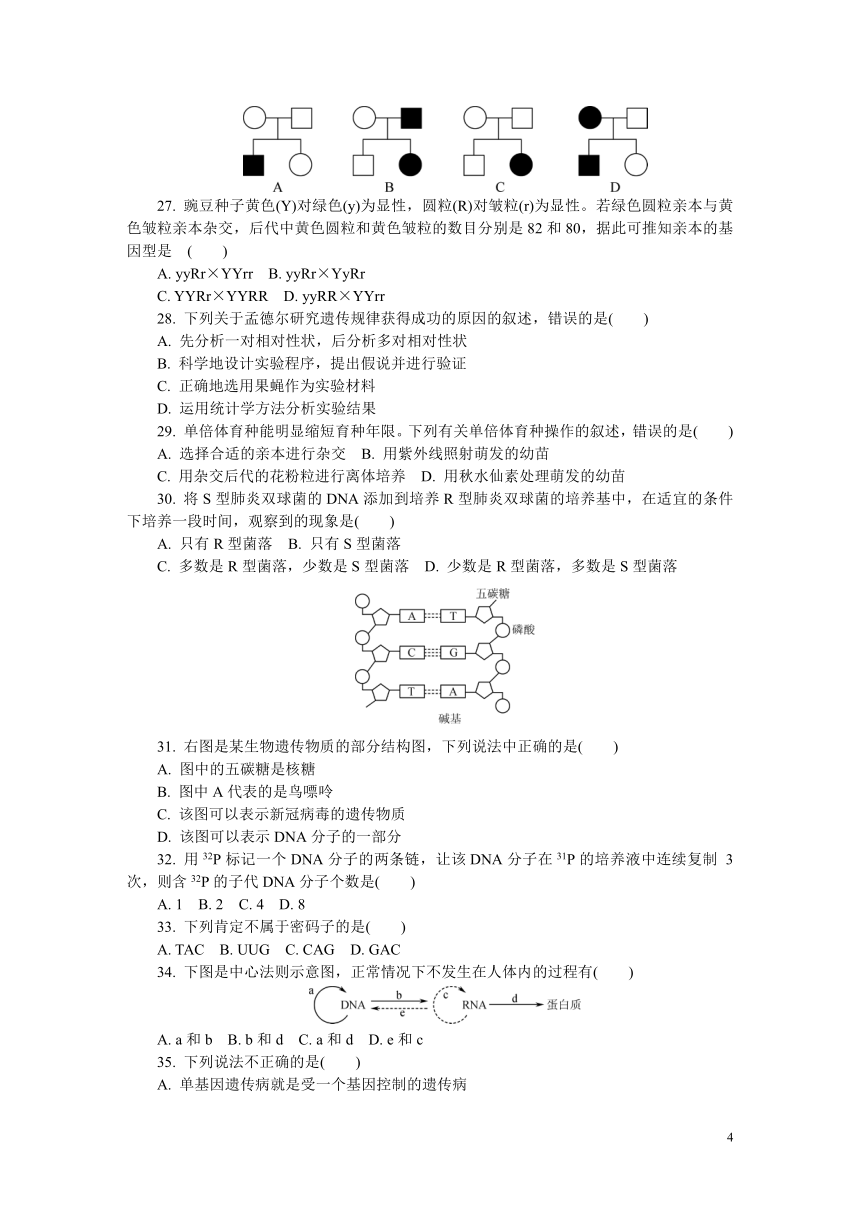 A B C D

27. 豌豆种子黄色(Y)对绿色(y)为显性，圆粒(R)对皱粒(r)为显性。若绿色圆粒亲本与黄色皱粒亲本杂交，后代中黄色圆粒和黄色皱粒的数目分别是 82 和 80，据此可推知亲本的基因型是 ( )

A. yyRr×YYrr B. yyRr×YyRr

C. YYRr×YYRR D. yyRR×YYrr

28. 下列关于孟德尔研究遗传规律获得成功的原因的叙述，错误的是( )

A. 先分析一对相对性状，后分析多对相对性状

B. 科学地设计实验程序，提出假说并进行验证

C. 正确地选用果蝇作为实验材料

D. 运用统计学方法分析实验结果

29. 单倍体育种能明显缩短育种年限。下列有关单倍体育种操作的叙述，错误的是( )

A. 选择合适的亲本进行杂交 B. 用紫外线照射萌发的幼苗

C. 用杂交后代的花粉粒进行离体培养 D. 用秋水仙素处理萌发的幼苗

30. 将 S 型肺炎双球菌的 DNA 添加到培养 R 型肺炎双球菌的培养基中，在适宜的条件下培养一段时间，观察到的现象是( )

A. 只有 R 型菌落 B. 只有 S 型菌落

C. 多数是 R 型菌落，少数是 S 型菌落 D. 少数是 R 型菌落，多数是 S 型菌落

五碳糖
A T
磷酸
C G
T A
碱基

31. 右图是某生物遗传物质的部分结构图，下列说法中正确的是( )

A. 图中的五碳糖是核糖

B. 图中 A 代表的是鸟嘌呤

C. 该图可以表示新冠病毒的遗传物质

D. 该图可以表示 DNA 分子的一部分

32. 用 $^{32}P$ 标记一个 DNA 分子的两条链，让该 DNA 分子在 $^{31}P$ 的培养液中连续复制 3 次，则含 $^{32}P$ 的子代 DNA 分子个数是( )

A. 1 B. 2 C. 4 D. 8

33. 下列肯定不属于密码子的是( )

A. TAC B. UUG C. CAG D. GAC

34. 下图是中心法则示意图，正常情况下不发生在人体内的过程有( )

a DNA b e c RNA d 蛋白质

A. a 和 b B. b 和 d C. a 和 d D. e 和 c

35. 下列说法不正确的是( )

A. 单基因遗传病就是受一个基因控制的遗传病

4